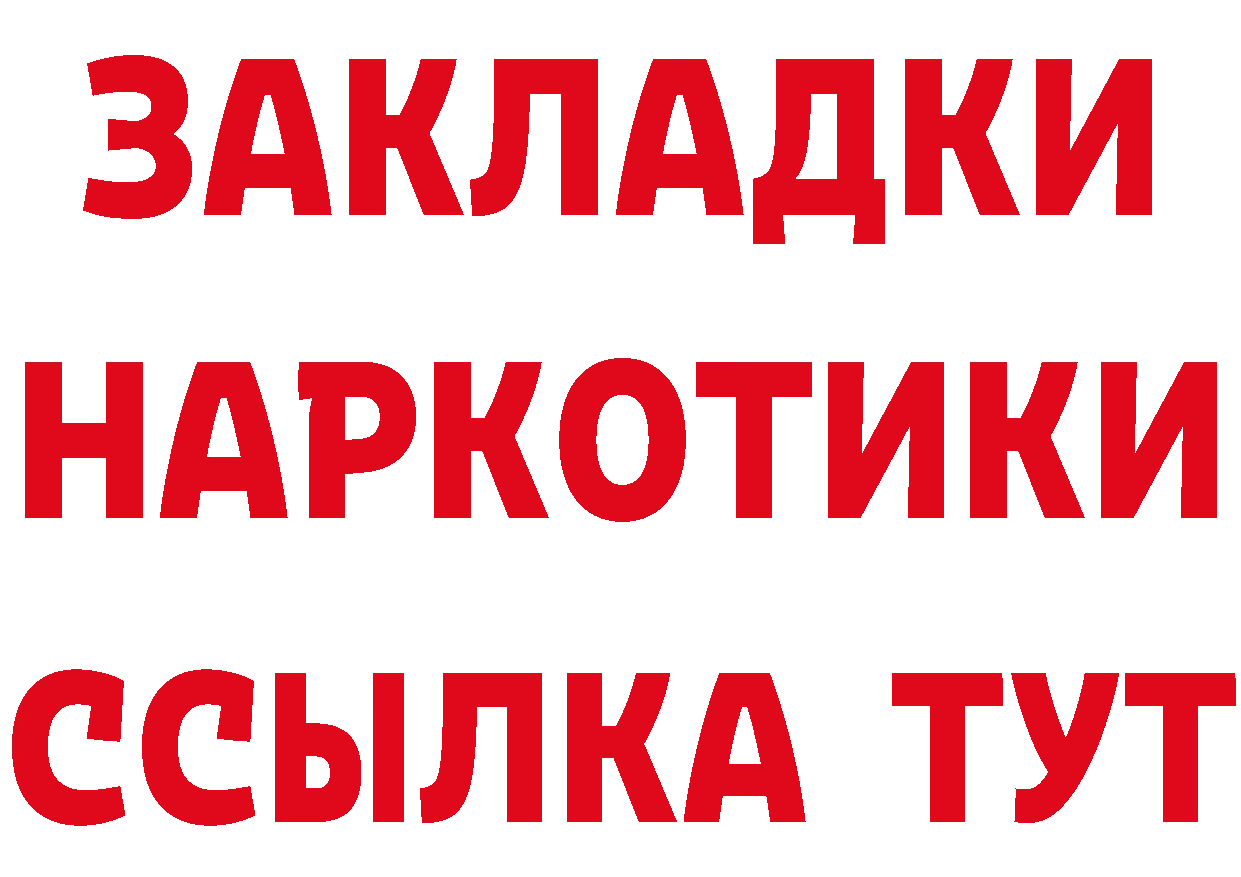 ЗАКЛАДКИ
НАРКОТИКИ
ССЫЛКА ТУТ